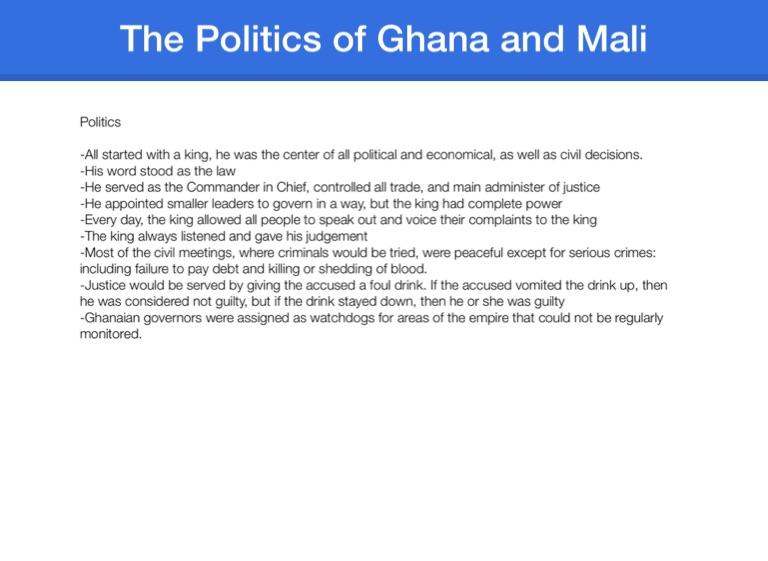 The Politics of Ghana and Mali

Politics

-All started with a king, he was the center of all political and economical, as well as civil decisions.
-His word stood as the law
-He served as the Commander in Chief, controlled all trade, and main administer of justice
-He appointed smaller leaders to govern in a way, but the king had complete power
-Every day, the king allowed all people to speak out and voice their complaints to the king
-The king always listened and gave his judgement
-Most of the civil meetings, where criminals would be tried, were peaceful except for serious crimes: including failure to pay debt and killing or shedding of blood.
-Justice would be served by giving the accused a foul drink. If the accused vomited the drink up, then he was considered not guilty, but if the drink stayed down, then he or she was guilty
-Ghanaian governors were assigned as watchdogs for areas of the empire that could not be regularly monitored.